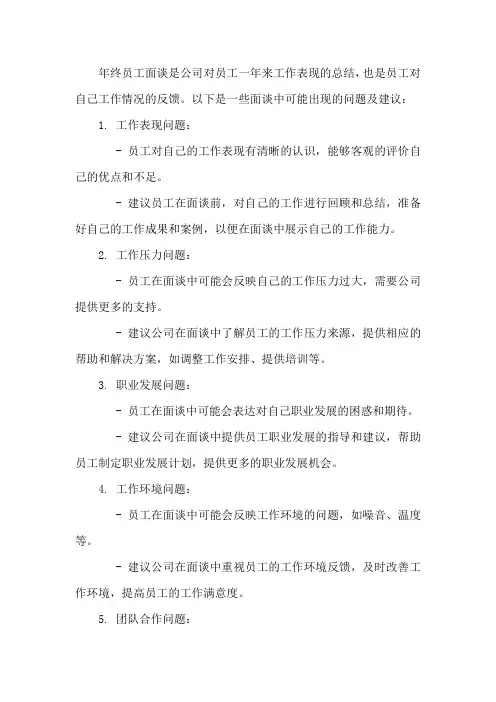 年终员工面谈是公司对员工一年来工作表现的总结，也是员工对自己工作情况的反馈。以下是一些面谈中可能出现的问题及建议：

1. 工作表现问题：

- 员工对自己的工作表现有清晰的认识，能够客观的评价自己的优点和不足。

- 建议员工在面谈前，对自己的工作进行回顾和总结，准备好自己的工作成果和案例，以便在面谈中展示自己的工作能力。

2. 工作压力问题：

- 员工在面谈中可能会反映自己的工作压力过大，需要公司提供更多的支持。

- 建议公司在面谈中了解员工的工作压力来源，提供相应的帮助和解决方案，如调整工作安排、提供培训等。

3. 职业发展问题：

- 员工在面谈中可能会表达对自己职业发展的困惑和期待。

- 建议公司在面谈中提供员工职业发展的指导和建议，帮助员工制定职业发展计划，提供更多的职业发展机会。

4. 工作环境问题：

- 员工在面谈中可能会反映工作环境的问题，如噪音、温度等。

- 建议公司在面谈中重视员工的工作环境反馈，及时改善工作环境，提高员工的工作满意度。

5. 团队合作问题：